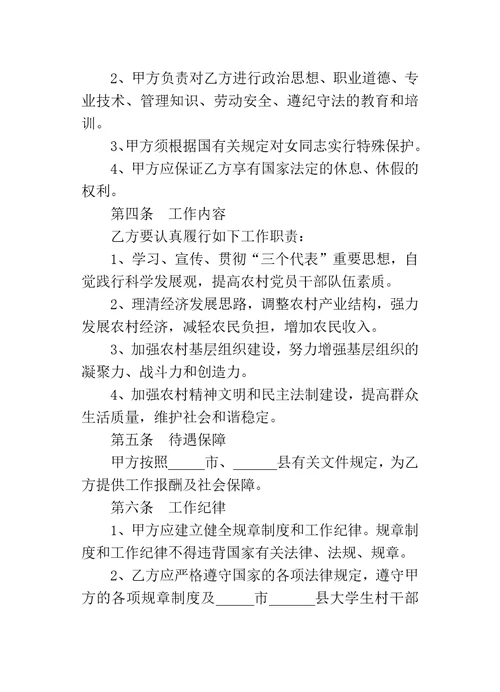 2、甲方负责对乙方进行政治思想、职业道德、专业技术、管理知识、劳动安全、遵纪守法的教育和培训。

3、甲方须根据国有关规定对女同志实行特殊保护。

4、甲方应保证乙方享有国家法定的休息、休假的权利。

第四条　工作内容

乙方要认真履行如下工作职责：

1、学习、宣传、贯彻“三个代表”重要思想，自觉践行科学发展观，提高农村党员干部队伍素质。

2、理清经济发展思路，调整农村产业结构，强力发展农村经济，减轻农民负担，增加农民收入。

3、加强农村基层组织建设，努力增强基层组织的凝聚力、战斗力和创造力。

4、加强农村精神文明和民主法制建设，提高群众生活质量，维护社会和谐稳定。

第五条　待遇保障

甲方按照_____市、______县有关文件规定，为乙方提供工作报酬及社会保障。

第六条　工作纪律

1、甲方应建立健全规章制度和工作纪律。规章制度和工作纪律不得违背国家有关法律、法规、规章。

2、乙方应严格遵守国家的各项法律规定，遵守甲方的各项规章制度及_____市______县大学生村干部